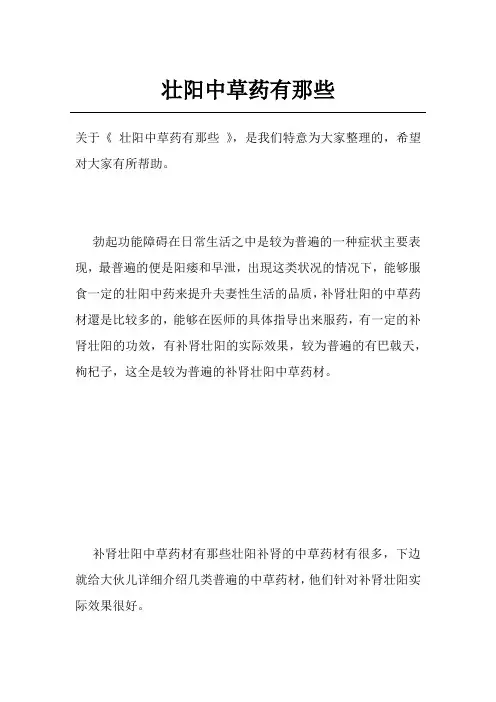 壮阳中草药有那些

关于《 壮阳中草药有那些 》，是我们特意为大家整理的，希望对大家有所帮助。

勃起功能障碍在日常生活之中是较为普遍的一种症状主要表现，最普遍的便是阳痿和早泄，出现这类状况的情况下，能够服食一定的壮阳中药来提升夫妻性生活的品质，补肾壮阳的中草药材還是比较多的，能够在医师的具体指导出来服药，有一定的补肾壮阳的功效，有补肾壮阳的实际效果，较为普遍的有巴戟天，枸杞子，这全是较为普遍的补肾壮阳中草药材。

补肾壮阳中草药材有那些壮阳补肾的中草药材有很多，下边就给大伙儿详细介绍几类普遍的中草药材，他们针对补肾壮阳实际效果很好。